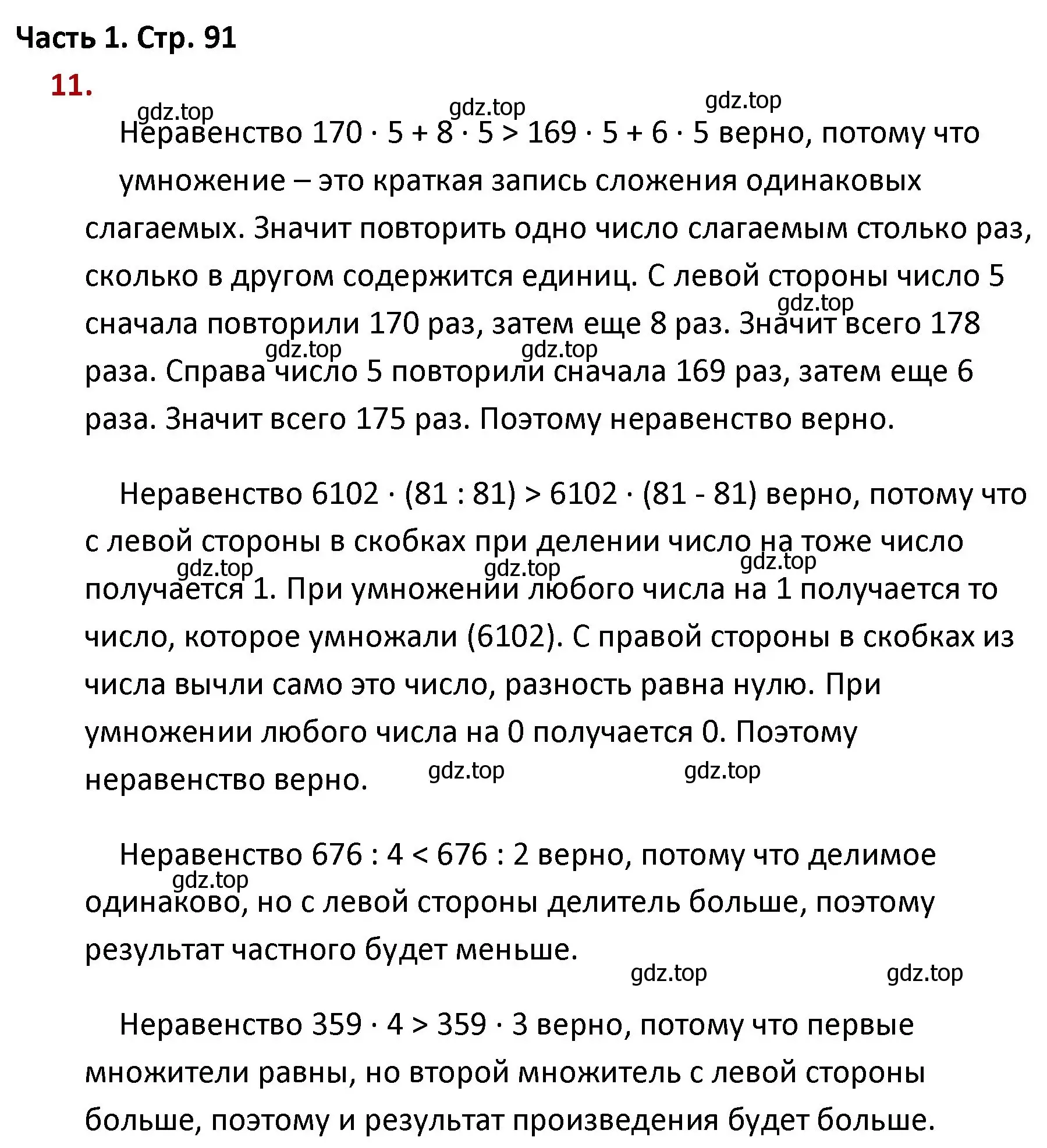 Часть 1. Стр. 91

11.

gdz.top gdz.top gdz.top

Неравенство $170 \cdot 5 + 8 \cdot 5 > 169 \cdot 5 + 6 \cdot 5$ верно, потому что умножение – это краткая запись сложения одинаковых слагаемых. Значит повторить одно число слагаемым столько раз, сколько в другом содержится единиц. С левой стороны число 5 сначала повторили 170 раз, затем еще 8 раз. Значит всего 178 раза. Справа число 5 повторили сначала 169 раз, затем еще 6 раза. Значит всего 175 раз. Поэтому неравенство верно.

gdz.top gdz.top gdz.top

Неравенство $6102 \cdot (81 : 81) > 6102 \cdot (81 - 81)$ верно, потому что с левой стороны в скобках при делении число на тоже число получается 1. При умножении любого числа на 1 получается то число, которое умножали (6102). С правой стороны в скобках из числа вычли само это число, разность равна нулю. При умножении любого числа на 0 получается 0. Поэтому неравенство верно.

gdz.top gdz.top gdz.top gdz.top gdz.top

Неравенство $676 : 4 < 676 : 2$ верно, потому что делимое одинаково, но с левой стороны делитель больше, поэтому результат частного будет меньше.

gdz.top gdz.top gdz.top

Неравенство $359 \cdot 4 > 359 \cdot 3$ верно, потому что первые множители равны, но второй множитель с левой стороны больше, поэтому и результат произведения будет больше.